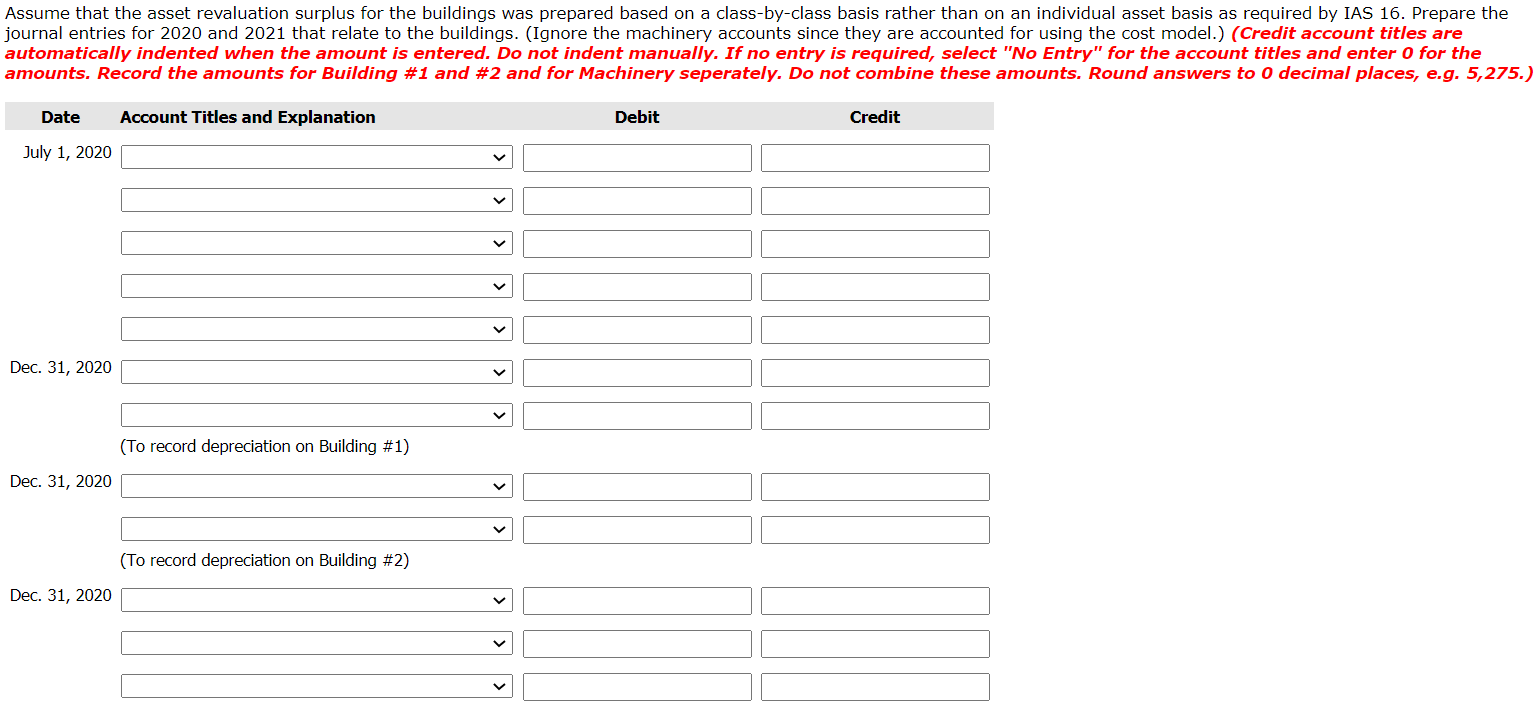 Assume that the asset revaluation surplus for the buildings was prepared based on a class-by-class basis rather than on an individual asset basis as required by IAS 16. Prepare the journal entries for 2020 and 2021 that relate to the buildings. (Ignore the machinery accounts since they are accounted for using the cost model.) (Credit account titles are automatically indented when the amount is entered. Do not indent manually. If no entry is required, select "No Entry" for the account titles and enter 0 for the amounts. Record the amounts for Building #1 and #2 and for Machinery seperately. Do not combine these amounts. Round answers to 0 decimal places, e.g. 5,275.)

| Date | Account Titles and Explanation | Debit | Credit |
|---|---|---|---|
| July 1, 2020 | | | |
| | | | |
| | | | |
| | | | |
| | | | |
| Dec. 31, 2020 | | | |
| | | | |
| | (To record depreciation on Building #1) | | |
| Dec. 31, 2020 | | | |
| | | | |
| | (To record depreciation on Building #2) | | |
| Dec. 31, 2020 | | | |
| | | | |
| | | | |